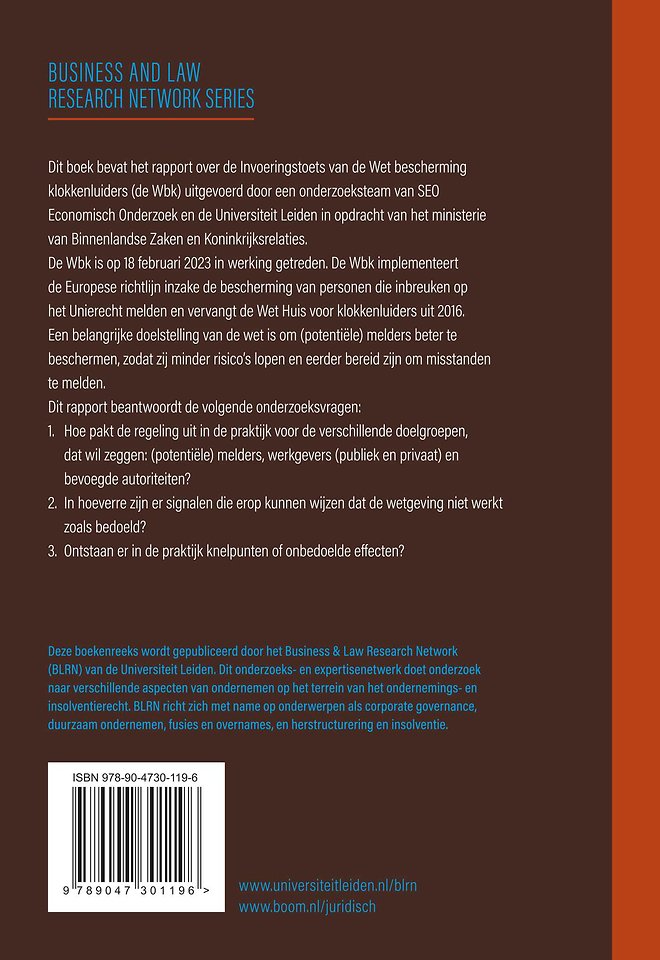 BUSINESS AND LAW
RESEARCH NETWORK SERIES

Dit boek bevat het rapport over de Invoeringstoets van de Wet bescherming klokkenluiders (de Wbk) uitgevoerd door een onderzoeksteam van SEO Economisch Onderzoek en de Universiteit Leiden in opdracht van het ministerie van Binnenlandse Zaken en Koninkrijksrelaties.

De Wbk is op 18 februari 2023 in werking getreden. De Wbk implementeert de Europese richtlijn inzake de bescherming van personen die inbreuken op het Unierecht melden en vervangt de Wet Huis voor klokkenluiders uit 2016. Een belangrijke doelstelling van de wet is om (potentiële) melders beter te beschermen, zodat zij minder risico's lopen en eerder bereid zijn om misstanden te melden.

Dit rapport beantwoordt de volgende onderzoeksvragen:

1. Hoe pakt de regeling uit in de praktijk voor de verschillende doelgroepen, dat wil zeggen: (potentiële) melders, werkgevers (publiek en privaat) en bevoegde autoriteiten?
2. In hoeverre zijn er signalen die erop kunnen wijzen dat de wetgeving niet werkt zoals bedoeld?
3. Ontstaan er in de praktijk knelpunten of onbedoelde effecten?

Deze boekenreeks wordt gepubliceerd door het Business & Law Research Network (BLRN) van de Universiteit Leiden. Dit onderzoeks- en expertisenetwerk doet onderzoek naar verschillende aspecten van ondernemen op het terrein van het ondernemings- en insolventierecht. BLRN richt zich met name op onderwerpen als corporate governance, duurzaam ondernemen, fusies en overnames, en herstructurering en insolventie.

ISBN 978-90-4730-119-6

9 789047 301196 >

www.universiteitleiden.nl/blrn
www.boom.nl/juridisch